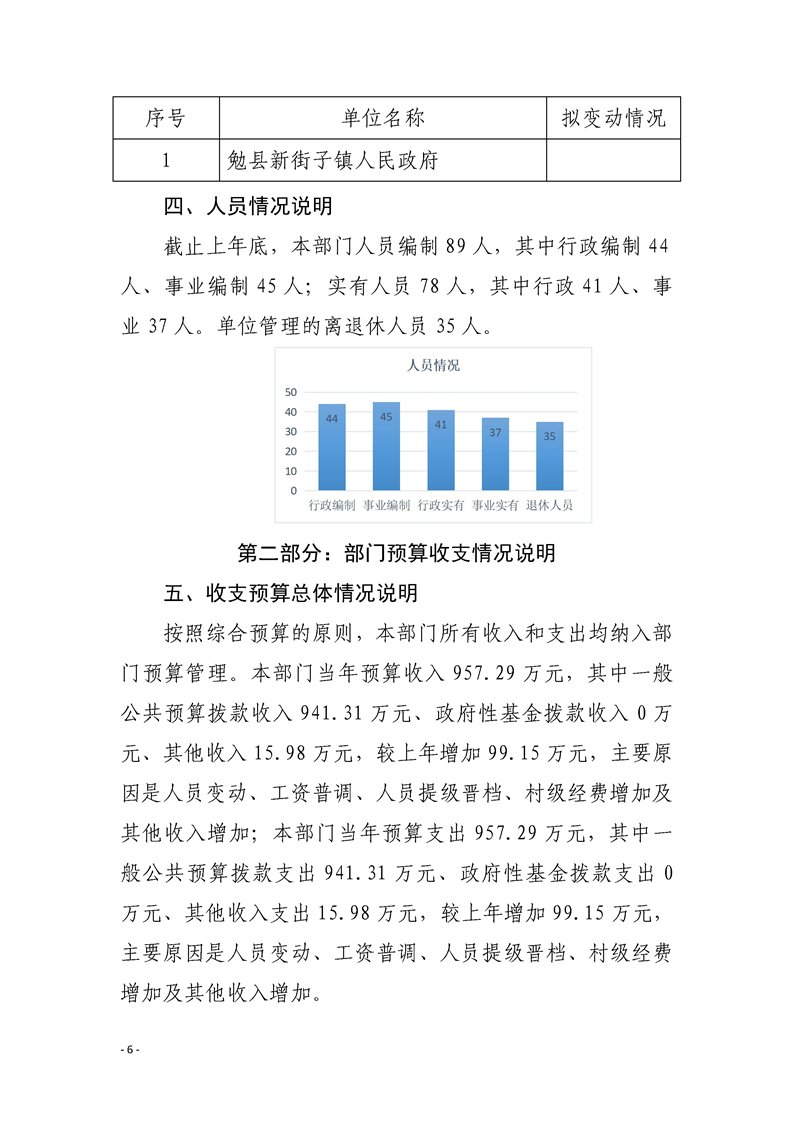 | 序号 | 单位名称 | 拟变动情况 |
|---|---|---|
| 1 | 勉县新街子镇人民政府 |  |

四、人员情况说明

截止上年底，本部门人员编制89人，其中行政编制44人、事业编制45人；实有人员78人，其中行政41人、事业37人。单位管理的离退休人员35人。

人员情况

50
40
30
20
10
0

44 45 41 37 35

行政编制 事业编制 行政实有 事业实有 退休人员

第二部分：部门预算收支情况说明

五、收支预算总体情况说明

按照综合预算的原则，本部门所有收入和支出均纳入部门预算管理。本部门当年预算收入957.29万元，其中一般公共预算拨款收入941.31万元、政府性基金拨款收入0万元、其他收入15.98万元，较上年增加99.15万元，主要原因是人员变动、工资普调、人员提级晋档、村级经费增加及其他收入增加；本部门当年预算支出957.29万元，其中一般公共预算拨款支出941.31万元、政府性基金拨款支出0万元、其他收入支出15.98万元，较上年增加99.15万元，主要原因是人员变动、工资普调、人员提级晋档、村级经费增加及其他收入增加。

- 6 -